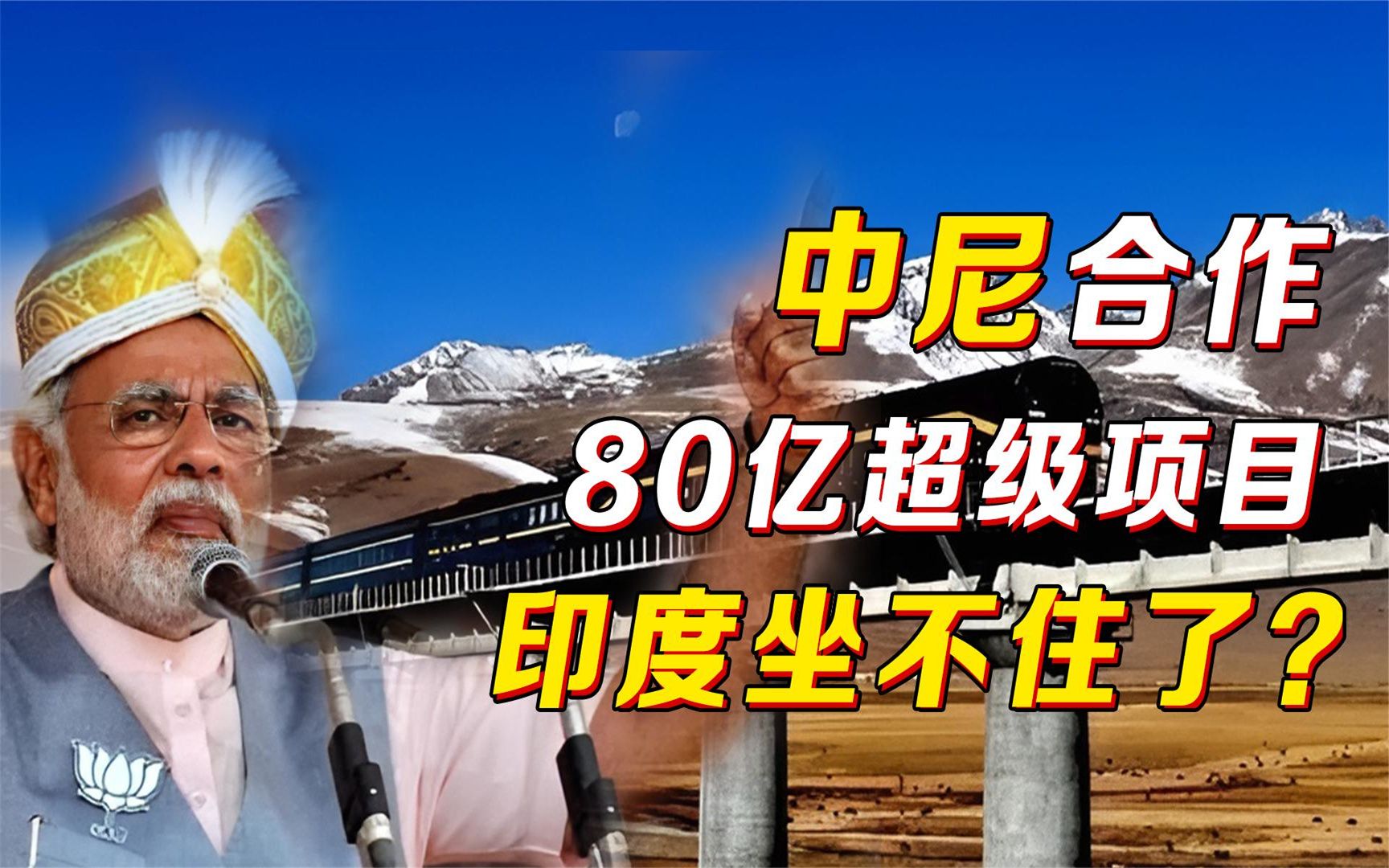 中尼合作
80亿超级项目
印度坐不住了？